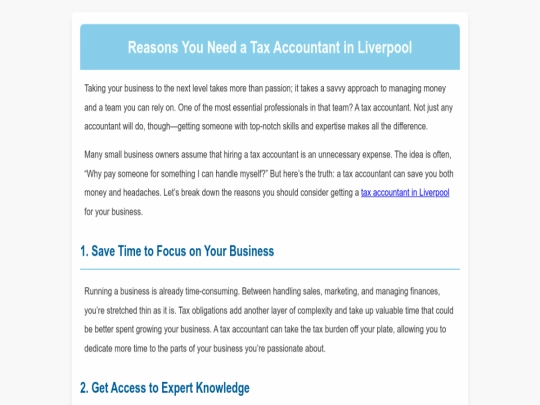 Reasons You Need a Tax Accountant in Liverpool

Taking your business to the next level takes more than passion; it takes a savvy approach to managing money and a team you can rely on. One of the most essential professionals in that team? A tax accountant. Not just any accountant will do, though—getting someone with top-notch skills and expertise makes all the difference.

Many small business owners assume that hiring a tax accountant is an unnecessary expense. The idea is often, "Why pay someone for something I can handle myself?" But here's the truth: a tax accountant can save you both money and headaches. Let's break down the reasons you should consider getting a tax accountant in Liverpool for your business.

1. Save Time to Focus on Your Business

Running a business is already time-consuming. Between handling sales, marketing, and managing finances, you're stretched thin as it is. Tax obligations add another layer of complexity and take up valuable time that could be better spent growing your business. A tax accountant can take the tax burden off your plate, allowing you to dedicate more time to the parts of your business you're passionate about.

2. Get Access to Expert Knowledge